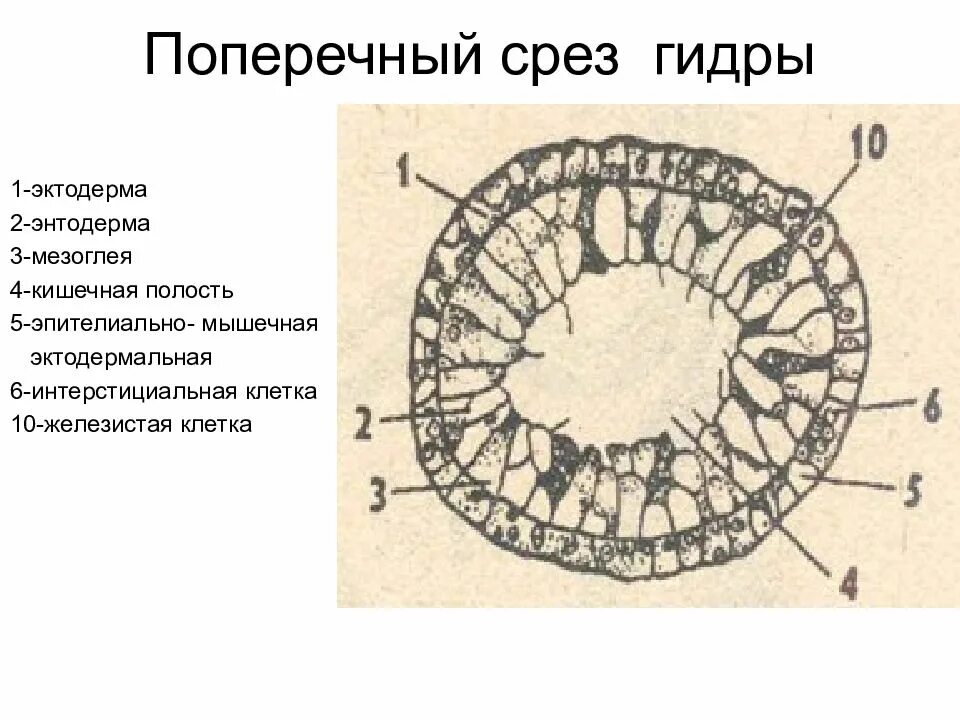 Поперечный срез гидры

1-эктодерма
2-энтодерма
3-мезоглея
4-кишечная полость
5-эпителиально- мышечная эктодермальная
6-интерстициальная клетка
10-железистая клетка

1
10
2
6
3
5
4